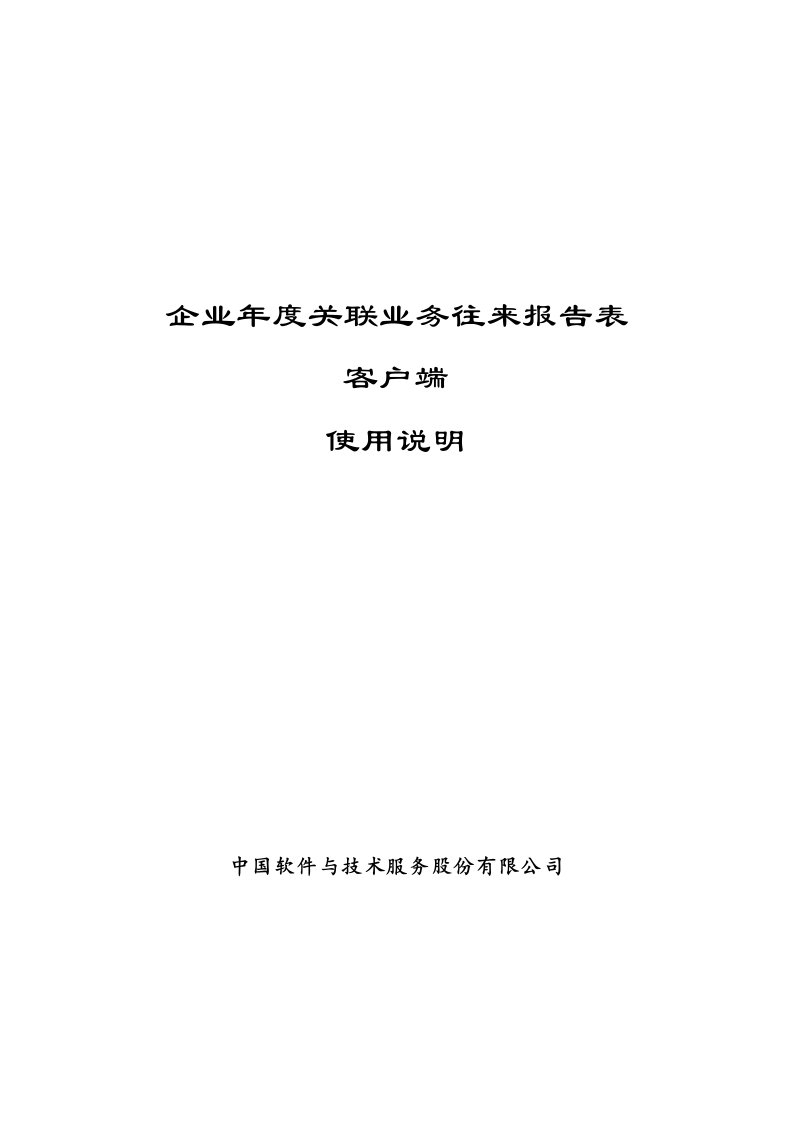 企业年度关联业务往来报告表

客户端

使用说明

中国软件与技术服务股份有限公司